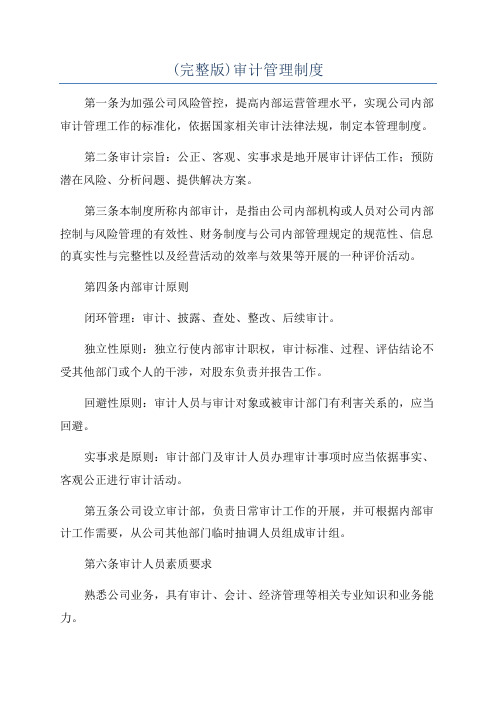 (完整版)审计管理制度

第一条为加强公司风险管控，提高内部运营管理水平，实现公司内部审计管理工作的标准化，依据国家相关审计法律法规，制定本管理制度。

第二条审计宗旨：公正、客观、实事求是地开展审计评估工作；预防潜在风险、分析问题、提供解决方案。

第三条本制度所称内部审计，是指由公司内部机构或人员对公司内部控制与风险管理的有效性、财务制度与公司内部管理规定的规范性、信息的真实性与完整性以及经营活动的效率与效果等开展的一种评价活动。

第四条内部审计原则

闭环管理：审计、披露、查处、整改、后续审计。

独立性原则：独立行使内部审计职权，审计标准、过程、评估结论不受其他部门或个人的干涉，对股东负责并报告工作。

回避性原则：审计人员与审计对象或被审计部门有利害关系的，应当回避。

实事求是原则：审计部门及审计人员办理审计事项时应当依据事实、客观公正进行审计活动。

第五条公司设立审计部，负责日常审计工作的开展，并可根据内部审计工作需要，从公司其他部门临时抽调人员组成审计组。

第六条审计人员素质要求

熟悉公司业务，具有审计、会计、经济管理等相关专业知识和业务能力。